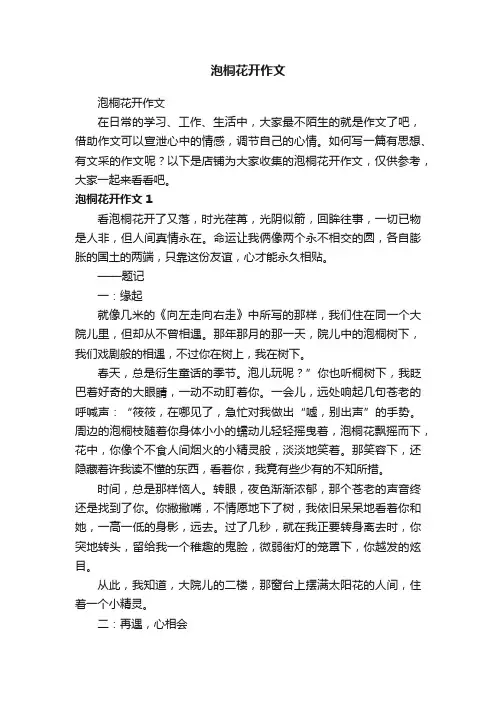 泡桐花开作文

泡桐花开作文

在日常的学习、工作、生活中，大家最不陌生的就是作文了吧，借助作文可以宣泄心中的情感，调节自己的心情。如何写一篇有思想、有文采的作文呢？以下是店铺为大家收集的泡桐花开作文，仅供参考，大家一起来看看吧。

泡桐花开作文 1

看泡桐花开了又落，时光荏苒，光阴似箭，回眸往事，一切已物是人非，但人间真情永在。命运让我俩像两个永不相交的圆，各自膨胀的国土的两端，只靠这份友谊，心才能永久相贴。

——题记

一：缘起

就像几米的《向左走向右走》中所写的那样，我们住在同一个大院儿里，但却从不曾相遇。那年那月的那一天，院儿中的泡桐树下，我们戏剧般的相遇，不过你在树上，我在树下。

春天，总是衍生童话的季节。泡儿玩呢？”你也听桐树下，我眨巴着好奇的大眼睛，一动不动盯着你。一会儿，远处响起几句苍老的呼喊声：“筱筱，在哪见了，急忙对我做出“嘘，别出声”的手势。周边的泡桐枝随着你身体小小的蠕动儿轻轻摇曳着，泡桐花飘摇而下，花中，你像个不食人间烟火的小精灵般，淡淡地笑着。那笑容下，还隐藏着许我读不懂的东西，看着你，我竟有些少有的不知所措。

时间，总是那样恼人。转眼，夜色渐渐浓郁，那个苍老的声音终还是找到了你。你撇撇嘴，不情愿地下了树，我依旧呆呆地看着你和她，一高一低的身影，远去。过了几秒，就在我正要转身离去时，你突地转头，留给我一个稚趣的鬼脸，微弱街灯的笼罩下，你越发的炫目。

从此，我知道，大院儿的二楼，那窗台上摆满太阳花的人间，住着一个小精灵。

二：再遇，心相会